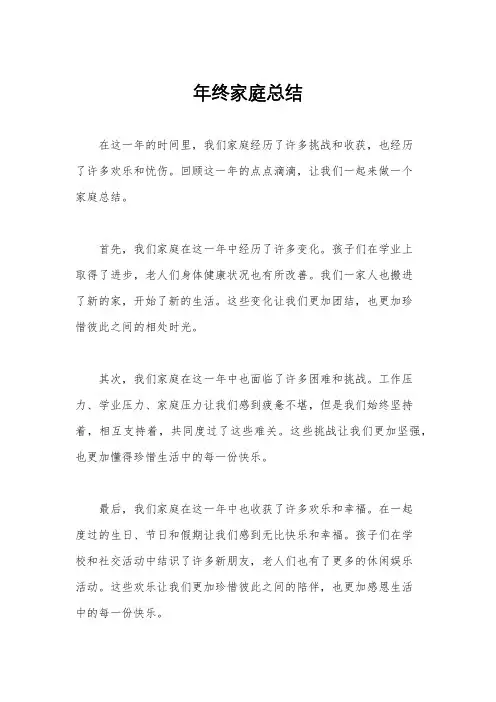 年终家庭总结

在这一年的时间里，我们家庭经历了许多挑战和收获，也经历了许多欢乐和忧伤。回顾这一年的点点滴滴，让我们一起来做一个家庭总结。

首先，我们家庭在这一年中经历了许多变化。孩子们在学业上取得了进步，老人们身体健康状况也有所改善。我们一家人也搬进了新的家，开始了新的生活。这些变化让我们更加团结，也更加珍惜彼此之间的相处时光。

其次，我们家庭在这一年中也面临了许多困难和挑战。工作压力、学业压力、家庭压力让我们感到疲惫不堪，但是我们始终坚持着，相互支持着，共同度过了这些难关。这些挑战让我们更加坚强，也更加懂得珍惜生活中的每一份快乐。

最后，我们家庭在这一年中也收获了许多欢乐和幸福。在一起度过的生日、节日和假期让我们感到无比快乐和幸福。孩子们在学校和社交活动中结识了许多新朋友，老人们也有了更多的休闲娱乐活动。这些欢乐让我们更加珍惜彼此之间的陪伴，也更加感恩生活中的每一份快乐。